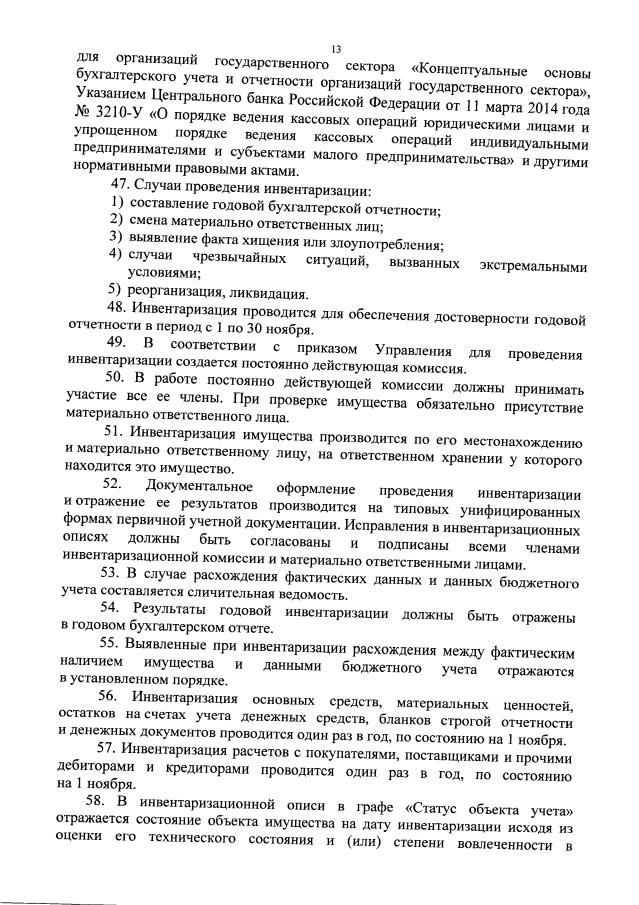 13

для организаций государственного сектора «Концептуальные основы бухгалтерского учета и отчетности организаций государственного сектора», Указанием Центрального банка Российской Федерации от 11 марта 2014 года № 3210-У «О порядке ведения кассовых операций юридическими лицами и упрощенном порядке ведения кассовых операций индивидуальными предпринимателями и субъектами малого предпринимательства» и другими нормативными правовыми актами.

47. Случаи проведения инвентаризации:
1) составление годовой бухгалтерской отчетности;
2) смена материально ответственных лиц;
3) выявление факта хищения или злоупотребления;
4) случаи чрезвычайных ситуаций, вызванных экстремальными условиями;
5) реорганизация, ликвидация.

48. Инвентаризация проводится для обеспечения достоверности годовой отчетности в период с 1 по 30 ноября.

49. В соответствии с приказом Управления для проведения инвентаризации создается постоянно действующая комиссия.

50. В работе постоянно действующей комиссии должны принимать участие все ее члены. При проверке имущества обязательно присутствие материально ответственного лица.

51. Инвентаризация имущества производится по его местонахождению и материально ответственному лицу, на ответственном хранении у которого находится это имущество.

52. Документальное оформление проведения инвентаризации и отражение ее результатов производится на типовых унифицированных формах первичной учетной документации. Исправления в инвентаризационных описях должны быть согласованы и подписаны всеми членами инвентаризационной комиссии и материально ответственными лицами.

53. В случае расхождения фактических данных и данных бюджетного учета составляется сличительная ведомость.

54. Результаты годовой инвентаризации должны быть отражены в годовом бухгалтерском отчете.

55. Выявленные при инвентаризации расхождения между фактическим наличием имущества и данными бюджетного учета отражаются в установленном порядке.

56. Инвентаризация основных средств, материальных ценностей, остатков на счетах учета денежных средств, бланков строгой отчетности и денежных документов проводится один раз в год, по состоянию на 1 ноября.

57. Инвентаризация расчетов с покупателями, поставщиками и прочими дебиторами и кредиторами проводится один раз в год, по состоянию на 1 ноября.

58. В инвентаризационной описи в графе «Статус объекта учета» отражается состояние объекта имущества на дату инвентаризации исходя из оценки его технического состояния и (или) степени вовлеченности в